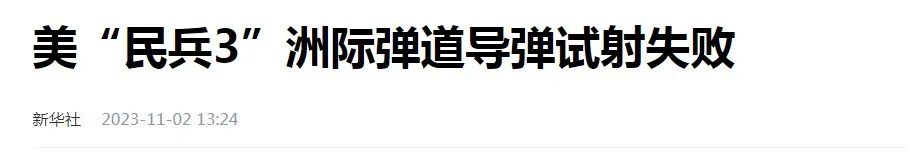 美“民兵3”洲际弹道导弹试射失败

新华社 2023-11-02 13:24